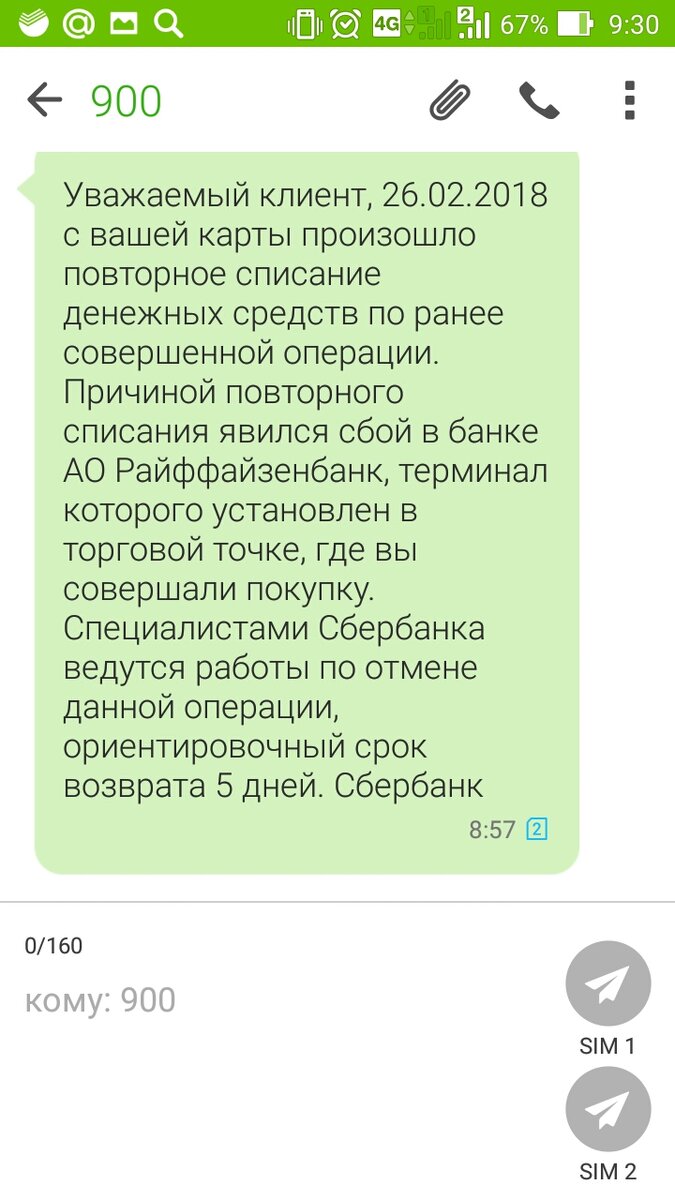 4G 1 2 67% 9:30

900

Уважаемый клиент, 26.02.2018 с вашей карты произошло повторное списание денежных средств по ранее совершенной операции. Причиной повторного списания явился сбой в банке АО Райффайзенбанк, терминал которого установлен в торговой точке, где вы совершали покупку. Специалистами Сбербанка ведутся работы по отмене данной операции, ориентировочный срок возврата 5 дней. Сбербанк

8:57 2

0/160

кому: 900

SIM 1

SIM 2